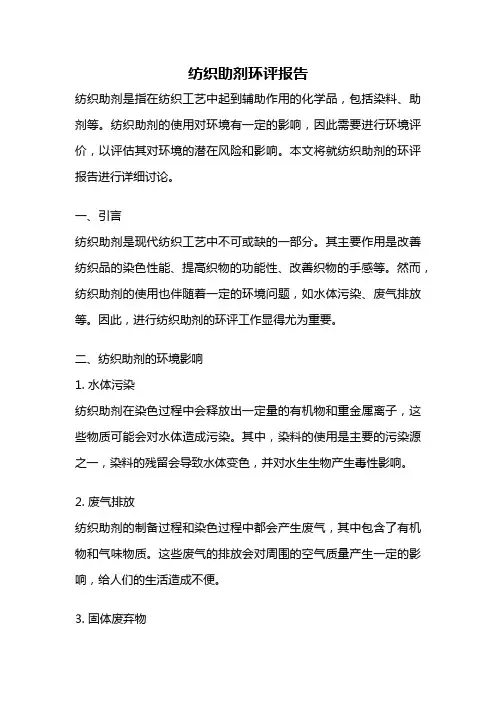 纺织助剂环评报告

纺织助剂是指在纺织工艺中起到辅助作用的化学品，包括染料、助剂等。纺织助剂的使用对环境有一定的影响，因此需要进行环境评价，以评估其对环境的潜在风险和影响。本文将就纺织助剂的环评报告进行详细讨论。

一、引言

纺织助剂是现代纺织工艺中不可或缺的一部分。其主要作用是改善纺织品的染色性能、提高织物的功能性、改善织物的手感等。然而，纺织助剂的使用也伴随着一定的环境问题，如水体污染、废气排放等。因此，进行纺织助剂的环评工作显得尤为重要。

二、纺织助剂的环境影响

1. 水体污染

纺织助剂在染色过程中会释放出一定量的有机物和重金属离子，这些物质可能会对水体造成污染。其中，染料的使用是主要的污染源之一，染料的残留会导致水体变色，并对水生生物产生毒性影响。

2. 废气排放

纺织助剂的制备过程和染色过程中都会产生废气，其中包含了有机物和气味物质。这些废气的排放会对周围的空气质量产生一定的影响，给人们的生活造成不便。

3. 固体废弃物